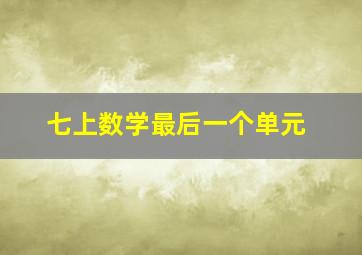 七上数学最后一个单元